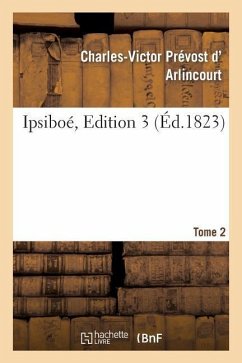 Charles-Victor Prévost d' Arlincourt

Ipsiboé, Edition 3 (Éd.1823)

Tome 2

hachette LIVRE (BnF